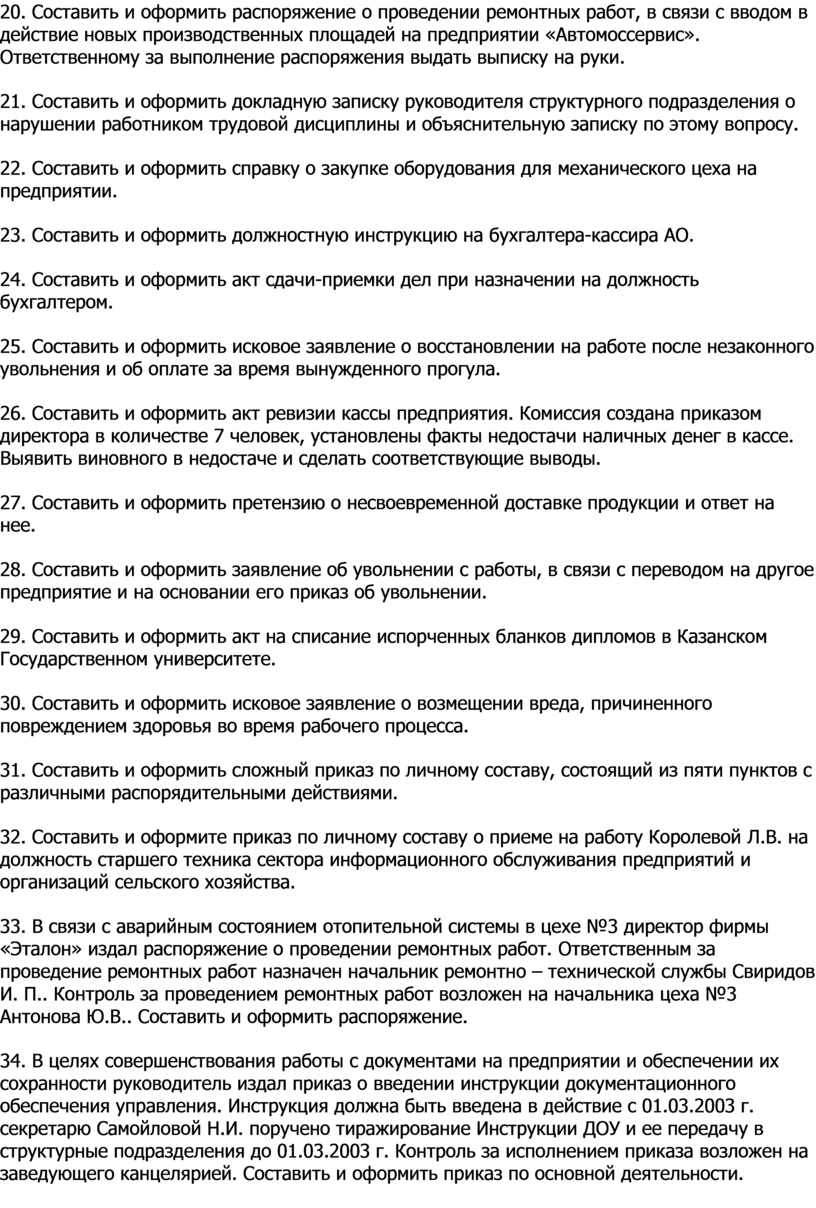 20. Составить и оформить распоряжение о проведении ремонтных работ, в связи с вводом в действие новых производственных площадей на предприятии «Автомоссервис». Ответственному за выполнение распоряжения выдать выписку на руки.

21. Составить и оформить докладную записку руководителя структурного подразделения о нарушении работником трудовой дисциплины и объяснительную записку по этому вопросу.

22. Составить и оформить справку о закупке оборудования для механического цеха на предприятии.

23. Составить и оформить должностную инструкцию на бухгалтера-кассира АО.

24. Составить и оформить акт сдачи-приемки дел при назначении на должность бухгалтером.

25. Составить и оформить исковое заявление о восстановлении на работе после незаконного увольнения и об оплате за время вынужденного прогула.

26. Составить и оформить акт ревизии кассы предприятия. Комиссия создана приказом директора в количестве 7 человек, установлены факты недостачи наличных денег в кассе. Выявить виновного в недостаче и сделать соответствующие выводы.

27. Составить и оформить претензию о несвоевременной доставке продукции и ответ на нее.

28. Составить и оформить заявление об увольнении с работы, в связи с переводом на другое предприятие и на основании его приказ об увольнении.

29. Составить и оформить акт на списание испорченных бланков дипломов в Казанском Государственном университете.

30. Составить и оформить исковое заявление о возмещении вреда, причиненного повреждением здоровья во время рабочего процесса.

31. Составить и оформить сложный приказ по личному составу, состоящий из пяти пунктов с различными распорядительными действиями.

32. Составить и оформите приказ по личному составу о приеме на работу Королевой Л.В. на должность старшего техника сектора информационного обслуживания предприятий и организаций сельского хозяйства.

33. В связи с аварийным состоянием отопительной системы в цехе №3 директор фирмы «Эталон» издал распоряжение о проведении ремонтных работ. Ответственным за проведение ремонтных работ назначен начальник ремонтно – технической службы Свиридов И. П.. Контроль за проведением ремонтных работ возложен на начальника цеха №3 Антонова Ю.В.. Составить и оформить распоряжение.

34. В целях совершенствования работы с документами на предприятии и обеспечении их сохранности руководитель издал приказ о введении инструкции документационного обеспечения управления. Инструкция должна быть введена в действие с 01.03.2003 г. секретарю Самойловой Н.И. поручено тиражирование Инструкции ДОУ и ее передачу в структурные подразделения до 01.03.2003 г. Контроль за исполнением приказа возложен на заведующего канцелярией. Составить и оформить приказ по основной деятельности.